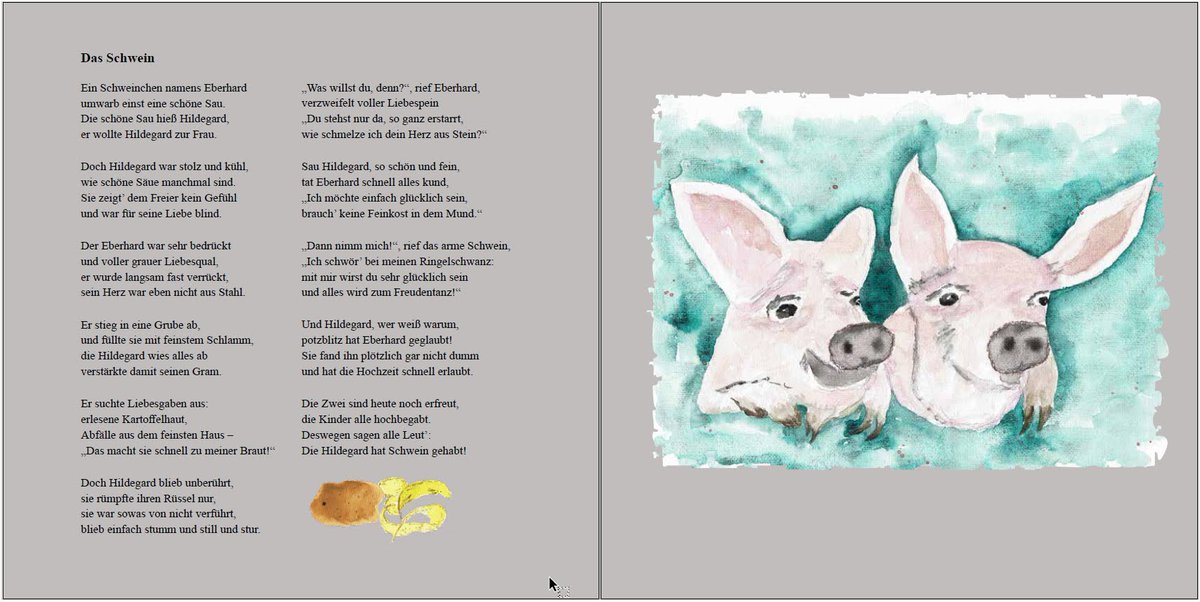 **Das Schwein**

Ein Schweinchen namens Eberhard
umwarb einst eine schöne Sau.
Die schöne Sau hieß Hildegard,
er wollte Hildegard zur Frau.

Doch Hildegard war stolz und kühl,
wie schöne Säue manchmal sind.
Sie zeigt' dem Freier kein Gefühl
und war für seine Liebe blind.

Der Eberhard war sehr bedrückt
und voller grauer Liebesqual,
er wurde langsam fast verrückt,
sein Herz war eben nicht aus Stahl.

Er stieg in eine Grube ab,
und füllte sie mit feinstem Schlamm,
die Hildegard wies alles ab
verstärkte damit seinen Gram.

Er suchte Liebesgaben aus:
erlesene Kartoffelhaut,
Abfälle aus dem feinsten Haus –
„Das macht sie schnell zu meiner Braut!“

Doch Hildegard blieb unberührt,
sie rümpfte ihren Rüssel nur,
sie war sowas von nicht verführt,
blieb einfach stumm und still und stur.

„Was willst du, denn?“, rief Eberhard,
verzweifelt voller Liebespein
„Du stehst nur da, so ganz erstarrt,
wie schmelze ich dein Herz aus Stein?“

Sau Hildegard, so schön und fein,
tat Eberhard schnell alles kund,
„Ich möchte einfach glücklich sein,
brauch' keine Feinkost in dem Mund.“

„Dann nimm mich!“, rief das arme Schwein,
„Ich schwör' bei meinen Ringelschwanz:
mit mir wirst du sehr glücklich sein
und alles wird zum Freudentanz!“

Und Hildegard, wer weiß warum,
potzblitz hat Eberhard geglaubt!
Sie fand ihn plötzlich gar nicht dumm
und hat die Hochzeit schnell erlaubt.

Die Zwei sind heute noch erfreut,
die Kinder alle hochbegabt.
Deswegen sagen alle Leut':
Die Hildegard hat Schwein gehabt!